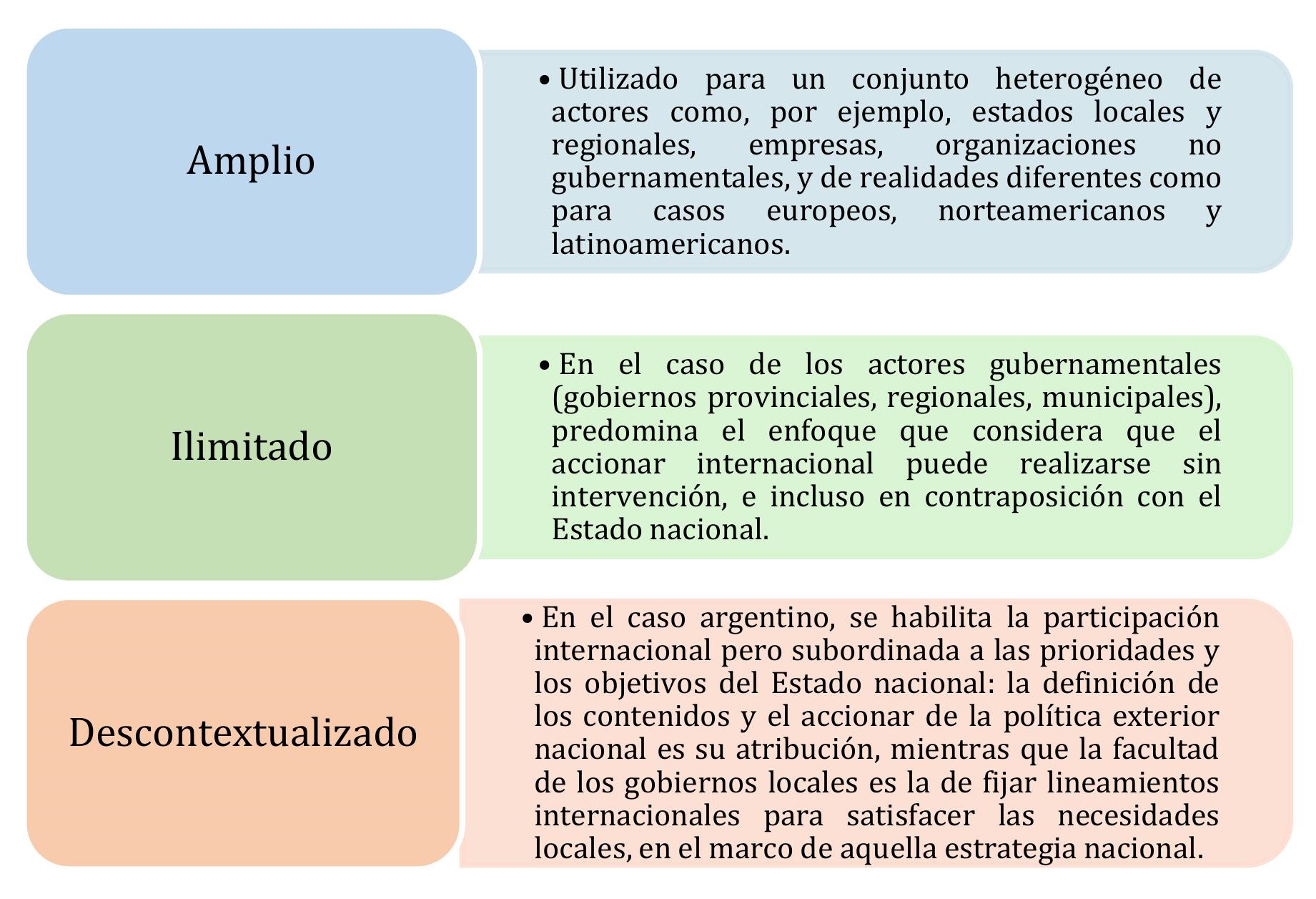 Amplio

• Utilizado para un conjunto heterogéneo de actores como, por ejemplo, estados locales y regionales, empresas, organizaciones no gubernamentales, y de realidades diferentes como para casos europeos, norteamericanos y latinoamericanos.

Ilimitado

• En el caso de los actores gubernamentales (gobiernos provinciales, regionales, municipales), predomina el enfoque que considera que el accionar internacional puede realizarse sin intervención, e incluso en contraposición con el Estado nacional.

Descontextualizado

• En el caso argentino, se habilita la participación internacional pero subordinada a las prioridades y los objetivos del Estado nacional: la definición de los contenidos y el accionar de la política exterior nacional es su atribución, mientras que la facultad de los gobiernos locales es la de fijar lineamientos internacionales para satisfacer las necesidades locales, en el marco de aquella estrategia nacional.